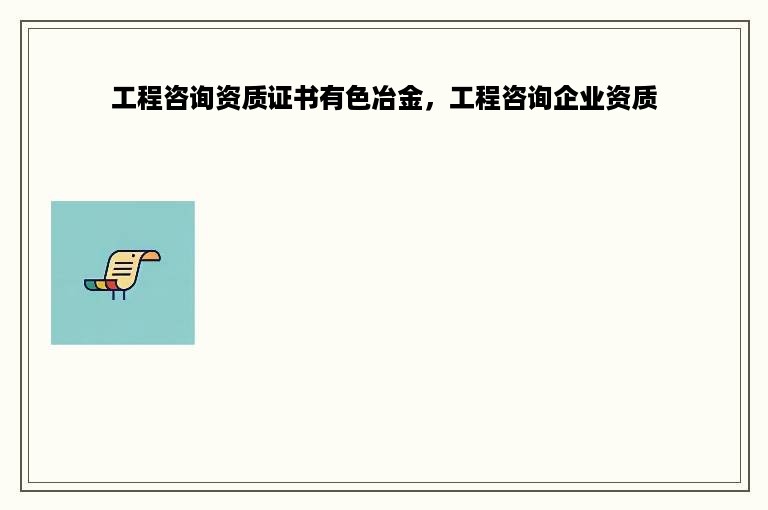 工程咨询资质证书有色冶金，工程咨询企业资质